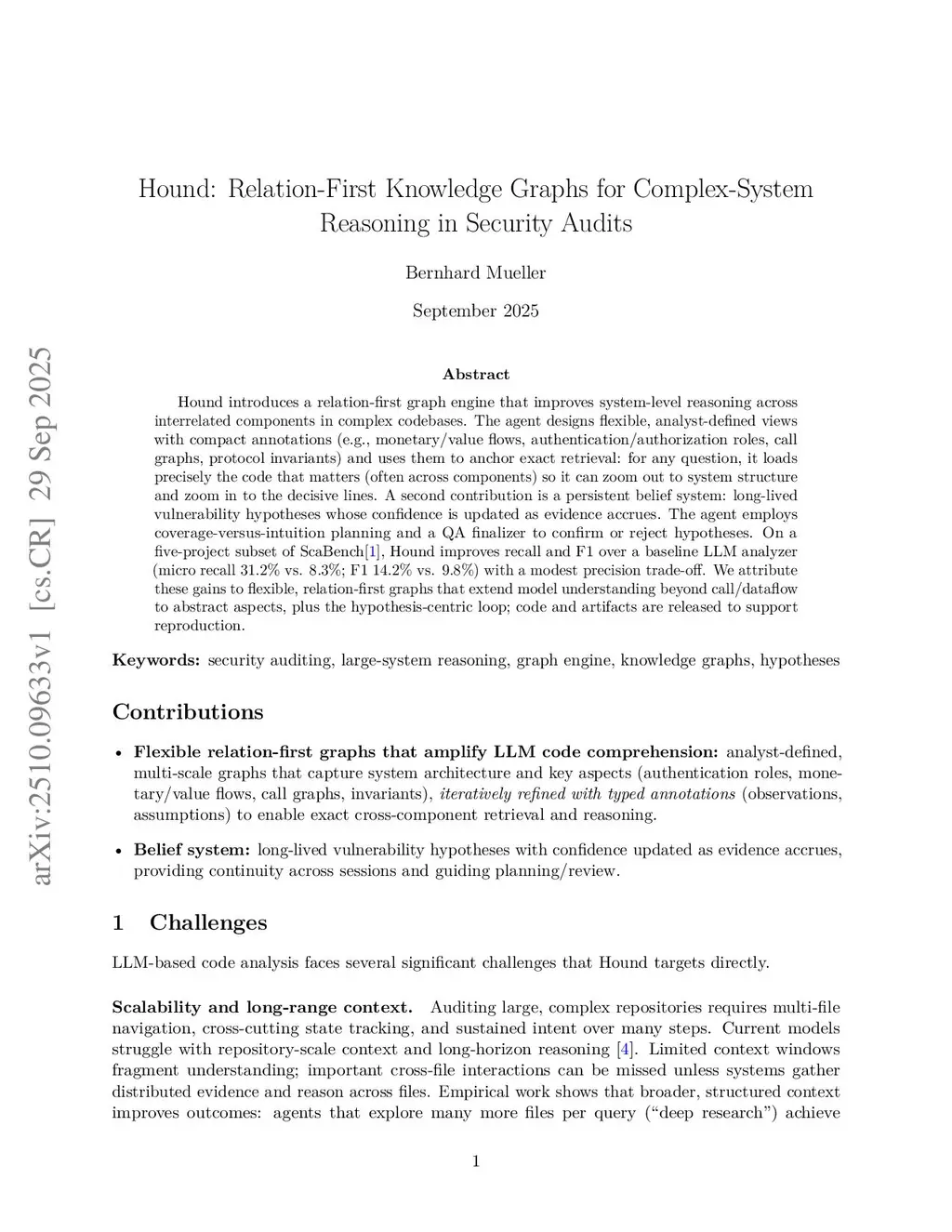 arXiv:2510.09633v1 [cs.CR] 29 Sep 2025

Hound: Relation-First Knowledge Graphs for Complex-System Reasoning in Security Audits

Bernhard Mueller

September 2025

Abstract

Hound introduces a relation-first graph engine that improves system-level reasoning across interrelated components in complex codebases. The agent designs flexible, analyst-defined views with compact annotations (e.g., monetary/value flows, authentication/authorization roles, call graphs, protocol invariants) and uses them to anchor exact retrieval: for any question, it loads precisely the code that matters (often across components) so it can zoom out to system structure and zoom in to the decisive lines. A second contribution is a persistent belief system: long-lived vulnerability hypotheses whose confidence is updated as evidence accrues. The agent employs coverage-versus-intuition planning and a QA finalizer to confirm or reject hypotheses. On a five-project subset of ScaBench[1], Hound improves recall and F1 over a baseline LLM analyzer (micro recall 31.2% vs. 8.3%; F1 14.2% vs. 9.8%) with a modest precision trade-off. We attribute these gains to flexible, relation-first graphs that extend model understanding beyond call/dataflow to abstract aspects, plus the hypothesis-centric loop; code and artifacts are released to support reproduction.

Keywords: security auditing, large-system reasoning, graph engine, knowledge graphs, hypotheses

Contributions

• Flexible relation-first graphs that amplify LLM code comprehension: analyst-defined, multi-scale graphs that capture system architecture and key aspects (authentication roles, monetary/value flows, call graphs, invariants), iteratively refined with typed annotations (observations, assumptions) to enable exact cross-component retrieval and reasoning.

• Belief system: long-lived vulnerability hypotheses with confidence updated as evidence accrues, providing continuity across sessions and guiding planning/review.

1 Challenges

LLM-based code analysis faces several significant challenges that Hound targets directly.

Scalability and long-range context. Auditing large, complex repositories requires multi-file navigation, cross-cutting state tracking, and sustained intent over many steps. Current models struggle with repository-scale context and long-horizon reasoning [4]. Limited context windows fragment understanding; important cross-file interactions can be missed unless systems gather distributed evidence and reason across files. Empirical work shows that broader, structured context improves outcomes: agents that explore many more files per query (“deep research”) achieve

1